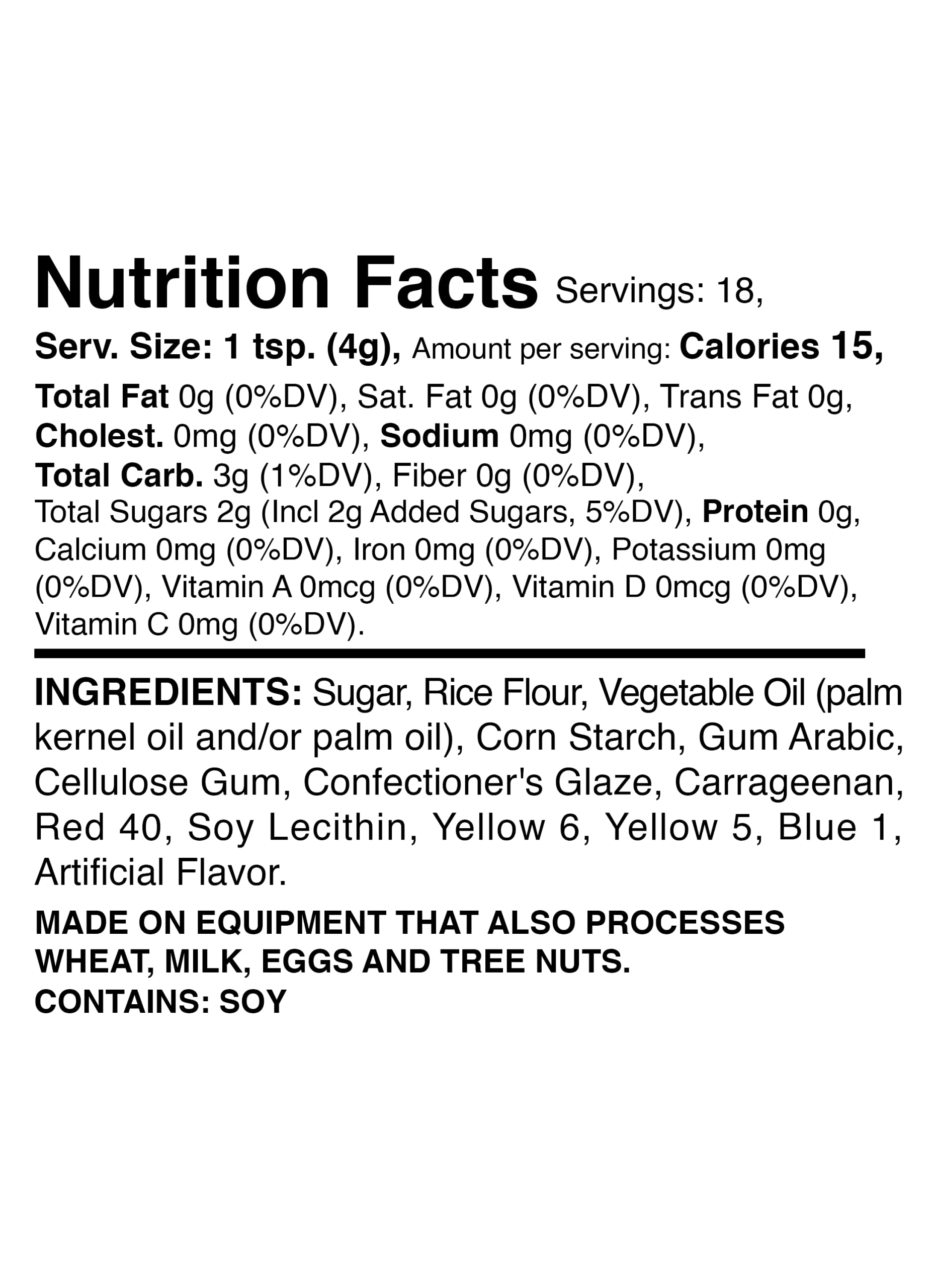 Nutrition Facts Servings: 18, Serv. Size: 1 tsp. (4g), Amount per serving: Calories 15, Total Fat 0g (0%DV), Sat. Fat 0g (0%DV), Trans Fat 0g, Cholest. 0mg (0%DV), Sodium 0mg (0%DV), Total Carb. 3g (1%DV), Fiber 0g (0%DV), Total Sugars 2g (Incl 2g Added Sugars, 5%DV), Protein 0g, Calcium 0mg (0%DV), Iron 0mg (0%DV), Potassium 0mg (0%DV), Vitamin A 0mcg (0%DV), Vitamin D 0mcg (0%DV), Vitamin C 0mg (0%DV).

INGREDIENTS: Sugar, Rice Flour, Vegetable Oil (palm kernel oil and/or palm oil), Corn Starch, Gum Arabic, Cellulose Gum, Confectioner's Glaze, Carrageenan, Red 40, Soy Lecithin, Yellow 6, Yellow 5, Blue 1, Artificial Flavor.

MADE ON EQUIPMENT THAT ALSO PROCESSES WHEAT, MILK, EGGS AND TREE NUTS.
CONTAINS: SOY